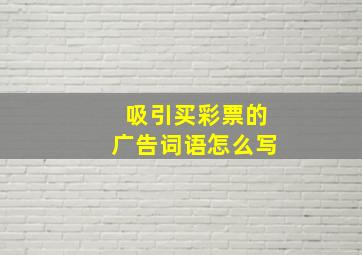 吸引买彩票的
广告词语怎么写